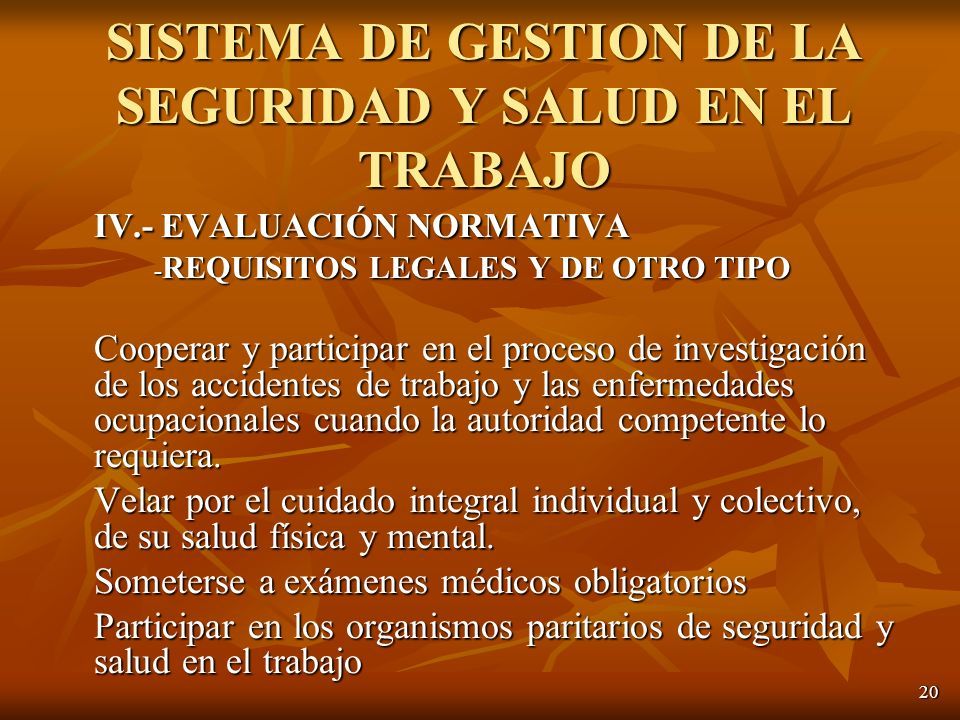 SISTEMA DE GESTION DE LA SEGURIDAD Y SALUD EN EL TRABAJO

IV.- EVALUACIÓN NORMATIVA

-REQUISITOS LEGALES Y DE OTRO TIPO

Cooperar y participar en el proceso de investigación de los accidentes de trabajo y las enfermedades ocupacionales cuando la autoridad competente lo requiera.

Velar por el cuidado integral individual y colectivo, de su salud física y mental.

Someterse a exámenes médicos obligatorios

Participar en los organismos paritarios de seguridad y salud en el trabajo

20